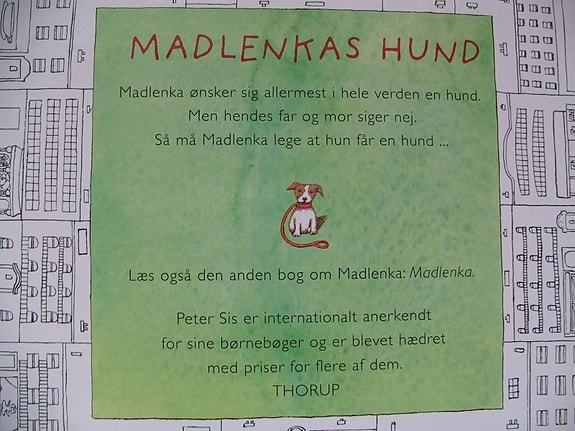 MADLENKAS HUND

Madlenka ønsker sig allermest i hele verden en hund. Men hendes far og mor siger nej. Så må Madlenka lege at hun får en hund ...

Læs også den anden bog om Madlenka: Madlenka.

Peter Sis er internationalt anerkendt for sine børnebøger og er blevet hædret med priser for flere af dem.

THORUP